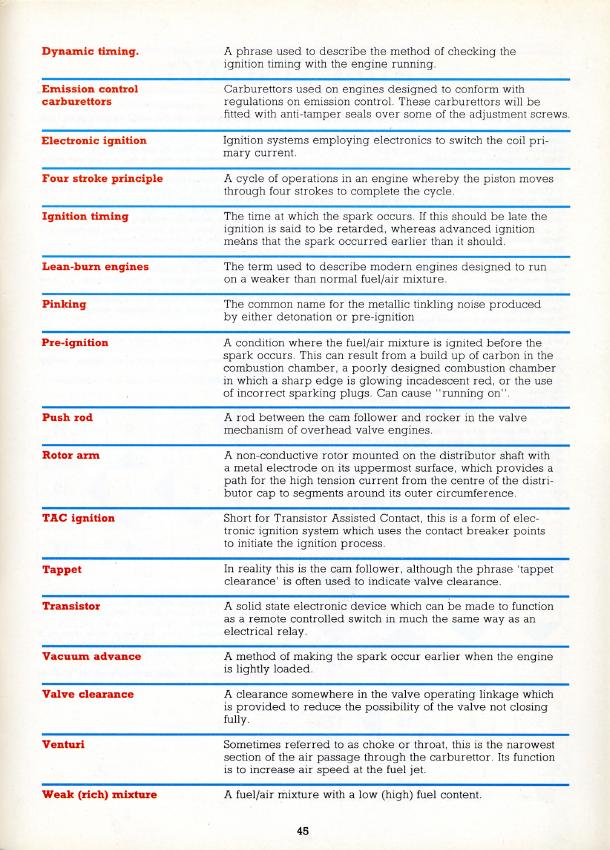 | | |
|---|---|
| Dynamic timing. | A phrase used to describe the method of checking the ignition timing with the engine running. |
| Emission control carburettors | Carburettors used on engines designed to conform with regulations on emission control. These carburettors will be fitted with anti-tamper seals over some of the adjustment screws. |
| Electronic ignition | Ignition systems employing electronics to switch the coil primary current. |
| Four stroke principle | A cycle of operations in an engine whereby the piston moves through four strokes to complete the cycle. |
| Ignition timing | The time at which the spark occurs. If this should be late the ignition is said to be retarded, whereas advanced ignition means that the spark occurred earlier than it should. |
| Lean-burn engines | The term used to describe modern engines designed to run on a weaker than normal fuel/air mixture. |
| Pinking | The common name for the metallic tinkling noise produced by either detonation or pre-ignition |
| Pre-ignition | A condition where the fuel/air mixture is ignited before the spark occurs. This can result from a build up of carbon in the combustion chamber, a poorly designed combustion chamber in which a sharp edge is glowing incadescent red, or the use of incorrect sparking plugs. Can cause "running on". |
| Push rod | A rod between the cam follower and rocker in the valve mechanism of overhead valve engines. |
| Rotor arm | A non-conductive rotor mounted on the distributor shaft with a metal electrode on its uppermost surface, which provides a path for the high tension current from the centre of the distributor cap to segments around its outer circumference. |
| TAC ignition | Short for Transistor Assisted Contact, this is a form of electronic ignition system which uses the contact breaker points to initiate the ignition process. |
| Tappet | In reality this is the cam follower, although the phrase 'tappet clearance' is often used to indicate valve clearance. |
| Transistor | A solid state electronic device which can be made to function as a remote controlled switch in much the same way as an electrical relay. |
| Vacuum advance | A method of making the spark occur earlier when the engine is lightly loaded. |
| Valve clearance | A clearance somewhere in the valve operating linkage which is provided to reduce the possibility of the valve not closing fully. |
| Venturi | Sometimes referred to as choke or throat, this is the narowest section of the air passage through the carburettor. Its function is to increase air speed at the fuel jet. |
| Weak (rich) mixture | A fuel/air mixture with a low (high) fuel content. |

45